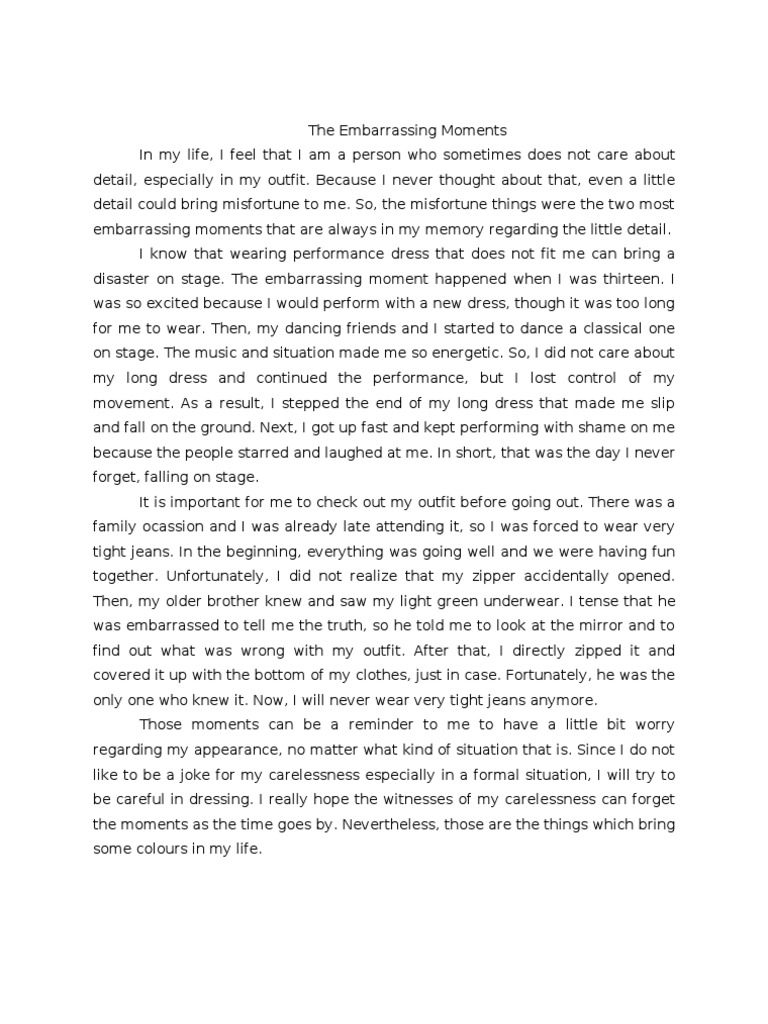 The Embarrassing Moments

In my life, I feel that I am a person who sometimes does not care about detail, especially in my outfit. Because I never thought about that, even a little detail could bring misfortune to me. So, the misfortune things were the two most embarrassing moments that are always in my memory regarding the little detail.

I know that wearing performance dress that does not fit me can bring a disaster on stage. The embarrassing moment happened when I was thirteen. I was so excited because I would perform with a new dress, though it was too long for me to wear. Then, my dancing friends and I started to dance a classical one on stage. The music and situation made me so energetic. So, I did not care about my long dress and continued the performance, but I lost control of my movement. As a result, I stepped the end of my long dress that made me slip and fall on the ground. Next, I got up fast and kept performing with shame on me because the people starred and laughed at me. In short, that was the day I never forget, falling on stage.

It is important for me to check out my outfit before going out. There was a family ocassion and I was already late attending it, so I was forced to wear very tight jeans. In the beginning, everything was going well and we were having fun together. Unfortunately, I did not realize that my zipper accidentally opened. Then, my older brother knew and saw my light green underwear. I tense that he was embarrassed to tell me the truth, so he told me to look at the mirror and to find out what was wrong with my outfit. After that, I directly zipped it and covered it up with the bottom of my clothes, just in case. Fortunately, he was the only one who knew it. Now, I will never wear very tight jeans anymore.

Those moments can be a reminder to me to have a little bit worry regarding my appearance, no matter what kind of situation that is. Since I do not like to be a joke for my carelessness especially in a formal situation, I will try to be careful in dressing. I really hope the witnesses of my carelessness can forget the moments as the time goes by. Nevertheless, those are the things which bring some colours in my life.